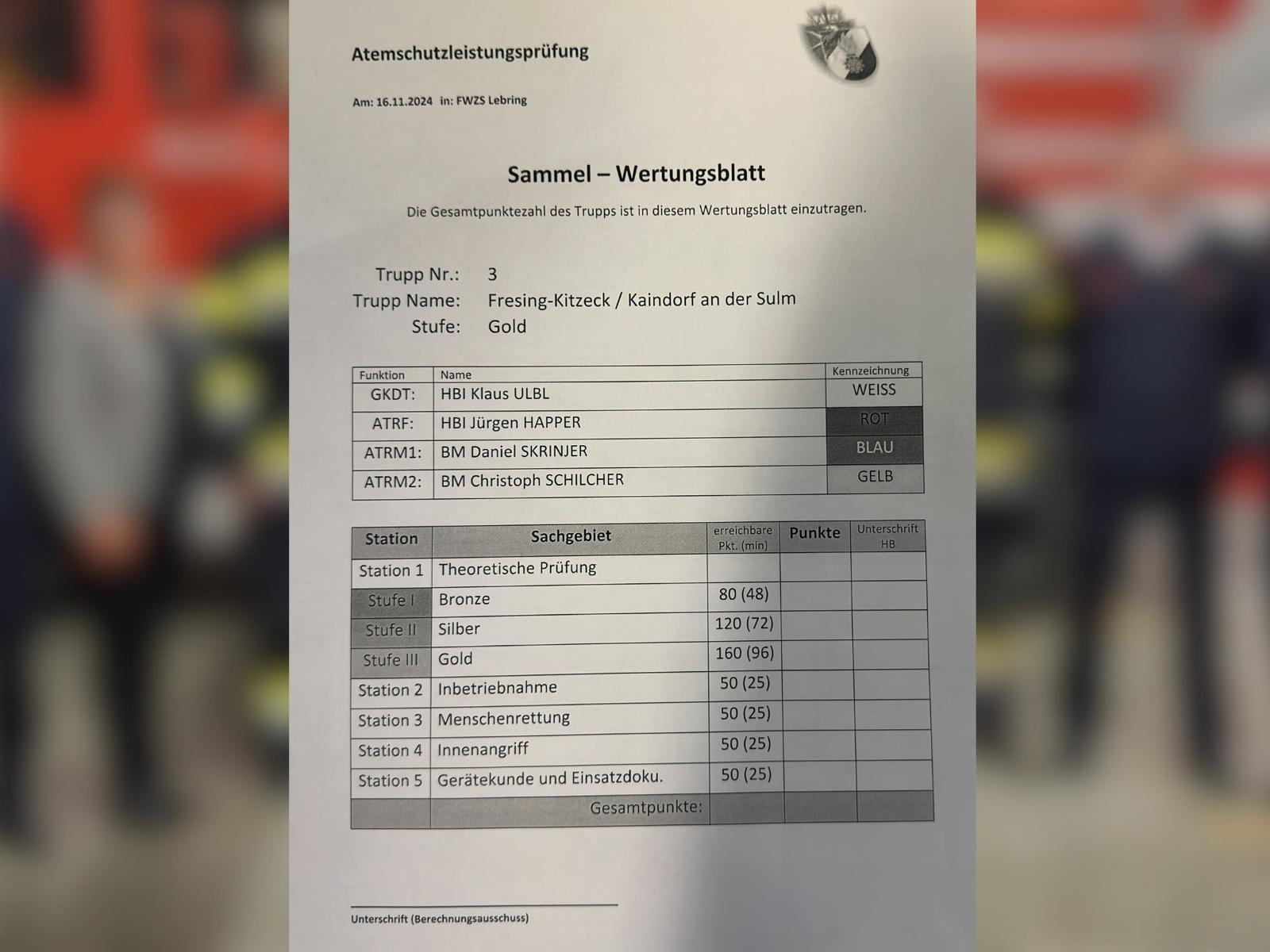 Atemschutzleistungsprüfung

Am: 16.11.2024 in: FWZS Lebring

Sammel – Wertungsblatt

Die Gesamtpunktezahl des Trupps ist in diesem Wertungsblatt einzutragen.

Trupp Nr.: 3
Trupp Name: Fresing-Kitzeck / Kaindorf an der Sulm
Stufe: Gold

| Funktion | Name | Kennzeichnung |
|---|---|---|
| GKDT: | HBI Klaus ULBL | WEISS |
| ATRF: | HBI Jürgen HAPPER | ROT |
| ATRM1: | BM Daniel SKRINJER | BLAU |
| ATRM2: | BM Christoph SCHILCHER | GELB |

| Station | Sachgebiet | erreichbare Pkt. (min) | Punkte | Unterschrift HB |
|---|---|---|---|---|
| Station 1 | Theoretische Prüfung | | | |
| Stufe I | Bronze | 80 (48) | | |
| Stufe II | Silber | 120 (72) | | |
| Stufe III | Gold | 160 (96) | | |
| Station 2 | Inbetriebnahme | 50 (25) | | |
| Station 3 | Menschenrettung | 50 (25) | | |
| Station 4 | Innenangriff | 50 (25) | | |
| Station 5 | Gerätekunde und Einsatzdoku. | 50 (25) | | |
| | Gesamtpunkte: | | | |

Unterschrift (Berechnungsausschuss)